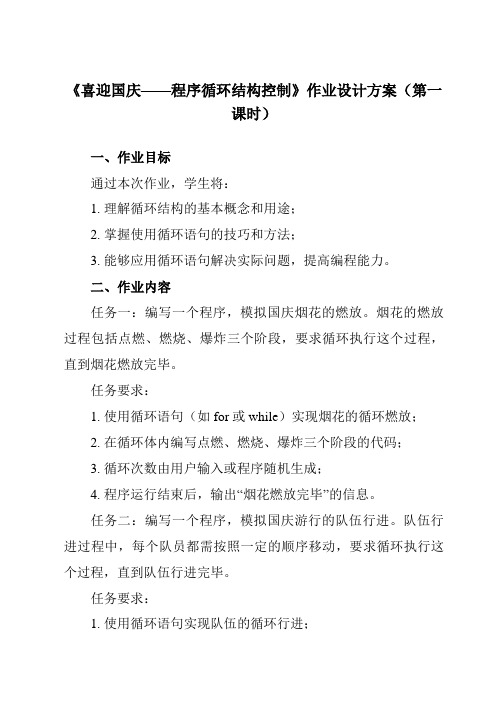 《喜迎国庆——程序循环结构控制》作业设计方案（第一课时）

一、作业目标

通过本次作业，学生将：

1. 理解循环结构的基本概念和用途；

2. 掌握使用循环语句的技巧和方法；

3. 能够应用循环语句解决实际问题，提高编程能力。

二、作业内容

任务一：编写一个程序，模拟国庆烟花的燃放。烟花的燃放过程包括点燃、燃烧、爆炸三个阶段，要求循环执行这个过程，直到烟花燃放完毕。

任务要求：

1. 使用循环语句（如 for 或 while）实现烟花的循环燃放；

2. 在循环体内编写点燃、燃烧、爆炸三个阶段的代码；

3. 循环次数由用户输入或程序随机生成；

4. 程序运行结束后，输出“烟花燃放完毕”的信息。

任务二：编写一个程序，模拟国庆游行的队伍行进。队伍行进过程中，每个队员都需按照一定的顺序移动，要求循环执行这个过程，直到队伍行进完毕。

任务要求：

1. 使用循环语句实现队伍的循环行进；